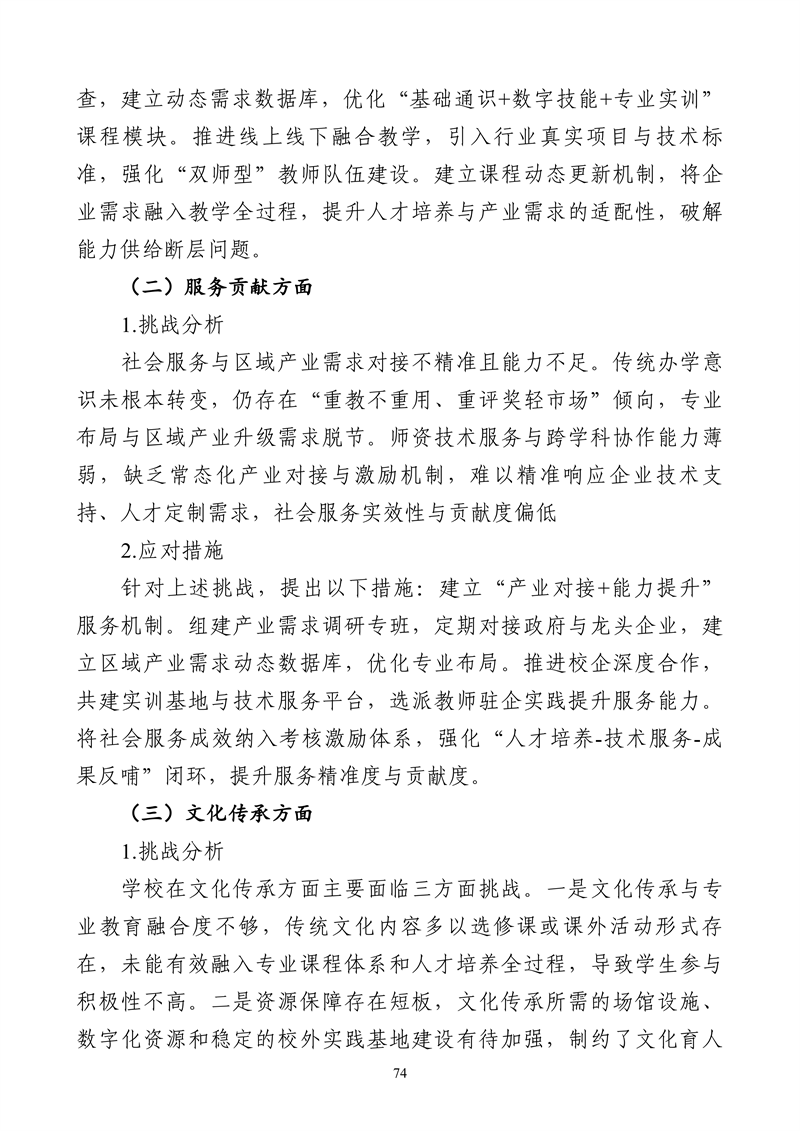 查，建立动态需求数据库，优化“基础通识+数字技能+专业实训”课程模块。推进线上线下融合教学，引入行业真实项目与技术标准，强化“双师型”教师队伍建设。建立课程动态更新机制，将企业需求融入教学全过程，提升人才培养与产业需求的适配性，破解能力供给断层问题。

（二）服务贡献方面

1.挑战分析

社会服务与区域产业需求对接不精准且能力不足。传统办学意识未根本转变，仍存在“重教不重用、重评奖轻市场”倾向，专业布局与区域产业升级需求脱节。师资技术服务与跨学科协作能力薄弱，缺乏常态化产业对接与激励机制，难以精准响应企业技术支持、人才定制需求，社会服务实效性与贡献度偏低

2.应对措施

针对上述挑战，提出以下措施：建立“产业对接+能力提升”服务机制。组建产业需求调研专班，定期对接政府与龙头企业，建立区域产业需求动态数据库，优化专业布局。推进校企深度合作，共建实训基地与技术服务平台，选派教师驻企实践提升服务能力。将社会服务成效纳入考核激励体系，强化“人才培养-技术服务-成果反哺”闭环，提升服务精准度与贡献度。

（三）文化传承方面

1.挑战分析

学校在文化传承方面主要面临三方面挑战。一是文化传承与专业教育融合度不够，传统文化内容多以选修课或课外活动形式存在，未能有效融入专业课程体系和人才培养全过程，导致学生参与积极性不高。二是资源保障存在短板，文化传承所需的场馆设施、数字化资源和稳定的校外实践基地建设有待加强，制约了文化育人

74